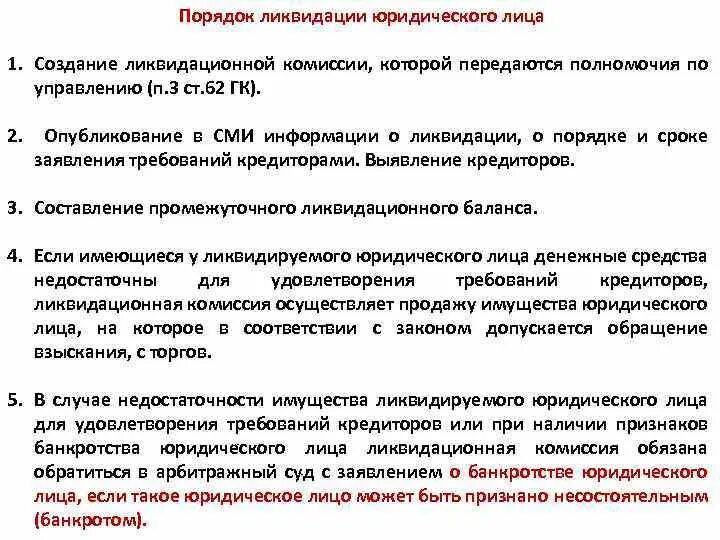 Порядок ликвидации юридического лица

1. Создание ликвидационной комиссии, которой передаются полномочия по управлению (п.3 ст.62 ГК).

2. Опубликование в СМИ информации о ликвидации, о порядке и сроке заявления требований кредиторами. Выявление кредиторов.

3. Составление промежуточного ликвидационного баланса.

4. Если имеющиеся у ликвидируемого юридического лица денежные средства недостаточны для удовлетворения требований кредиторов, ликвидационная комиссия осуществляет продажу имущества юридического лица, на которое в соответствии с законом допускается обращение взыскания, с торгов.

5. В случае недостаточности имущества ликвидируемого юридического лица для удовлетворения требований кредиторов или при наличии признаков банкротства юридического лица ликвидационная комиссия обязана обратиться в арбитражный суд с заявлением о банкротстве юридического лица, если такое юридическое лицо может быть признано несостоятельным (банкротом).